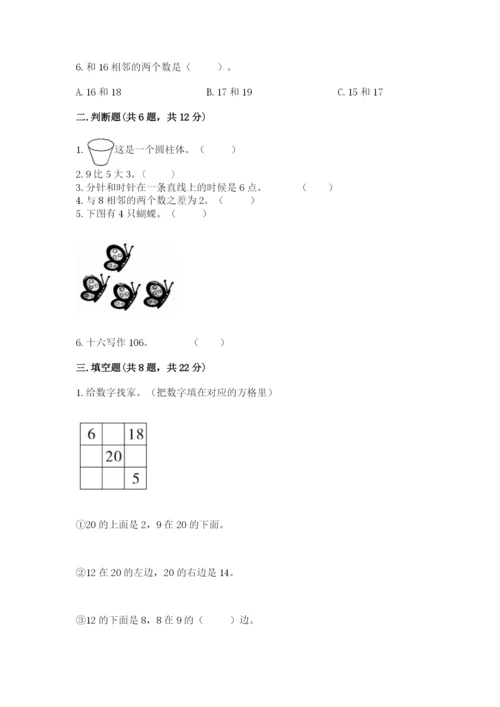 6. 和 16 相邻的两个数是（　　）。

A. 16 和 18　　B. 17 和 19　　C. 15 和 17

二. 判断题(共 6 题，共 12 分)

1. 这是一个圆柱体。（　　）
2. 9 比 5 大 3。（　　）
3. 分针和时针在一条直线上的时候是 6 点。（　　）
4. 与 8 相邻的两个数之差为 2。（　　）
5. 下图有 4 只蝴蝶。（　　）

6. 十六写作 106。（　　）

三. 填空题(共 8 题，共 22 分)

1. 给数字找家。（把数字填在对应的方格里）

| 6 |  | 18 |
|---|---|---|
|  | 20 |  |
|  |  | 5 |

①20 的上面是 2，9 在 20 的下面。

②12 在 20 的左边，20 的右边是 14。

③12 的下面是 8，8 在 9 的（　　）边。